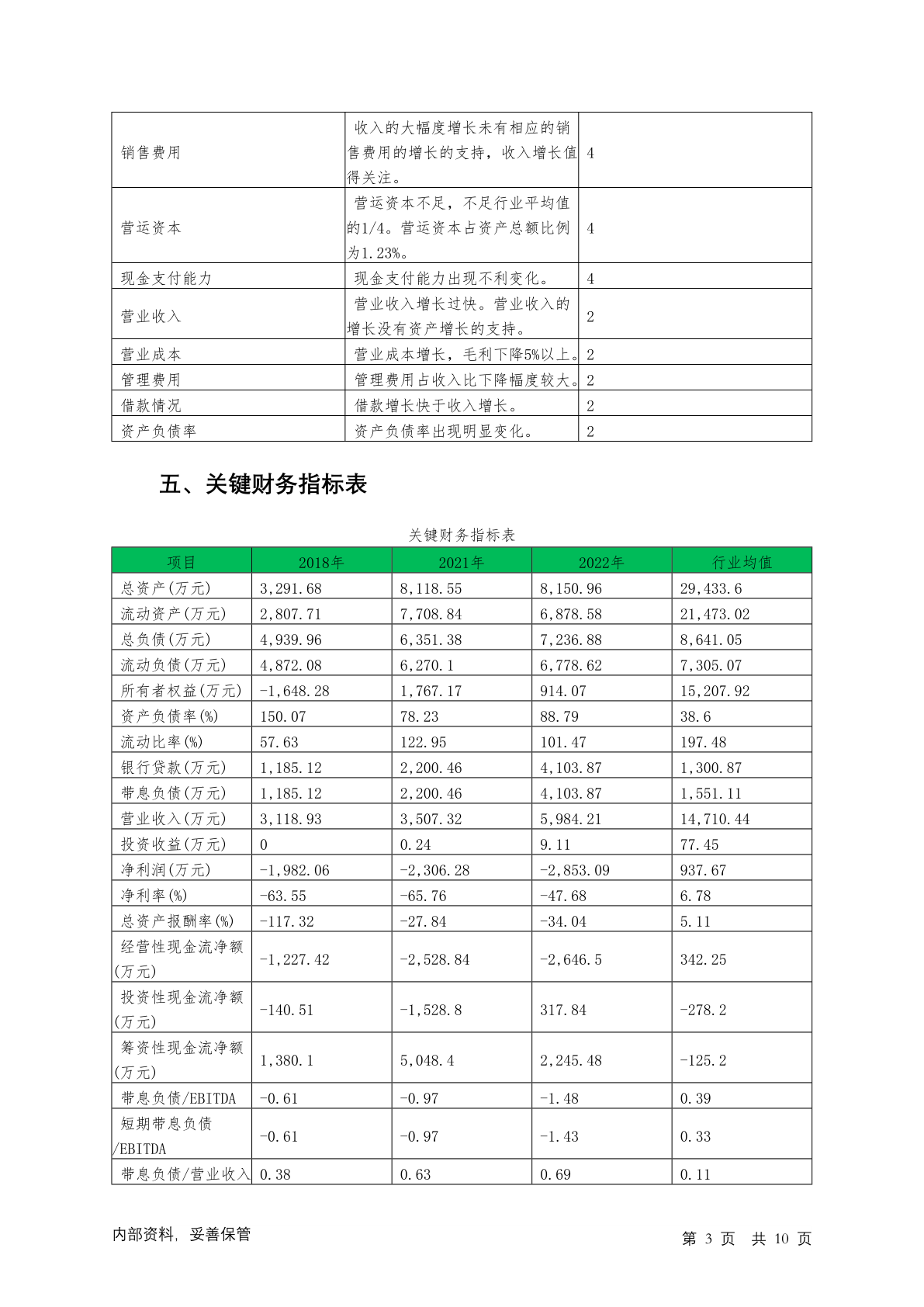 | | | |
|---|---|---|
| 销售费用 | 收入的大幅度增长未有相应的销售费用的增长的支持，收入增长值得关注。 | 4 |
| 营运资本 | 营运资本不足，不足行业平均值的1/4。营运资本占资产总额比例为1.23%。 | 4 |
| 现金支付能力 | 现金支付能力出现不利变化。 | 4 |
| 营业收入 | 营业收入增长过快。营业收入的增长没有资产增长的支持。 | 2 |
| 营业成本 | 营业成本增长，毛利下降5%以上。 | 2 |
| 管理费用 | 管理费用占收入比下降幅度较大。 | 2 |
| 借款情况 | 借款增长快于收入增长。 | 2 |
| 资产负债率 | 资产负债率出现明显变化。 | 2 |

五、关键财务指标表

关键财务指标表

| 项目 | 2018年 | 2021年 | 2022年 | 行业均值 |
|---|---|---|---|---|
| 总资产(万元) | 3,291.68 | 8,118.55 | 8,150.96 | 29,433.6 |
| 流动资产(万元) | 2,807.71 | 7,708.84 | 6,878.58 | 21,473.02 |
| 总负债(万元) | 4,939.96 | 6,351.38 | 7,236.88 | 8,641.05 |
| 流动负债(万元) | 4,872.08 | 6,270.1 | 6,778.62 | 7,305.07 |
| 所有者权益(万元) | -1,648.28 | 1,767.17 | 914.07 | 15,207.92 |
| 资产负债率(%) | 150.07 | 78.23 | 88.79 | 38.6 |
| 流动比率(%) | 57.63 | 122.95 | 101.47 | 197.48 |
| 银行贷款(万元) | 1,185.12 | 2,200.46 | 4,103.87 | 1,300.87 |
| 带息负债(万元) | 1,185.12 | 2,200.46 | 4,103.87 | 1,551.11 |
| 营业收入(万元) | 3,118.93 | 3,507.32 | 5,984.21 | 14,710.44 |
| 投资收益(万元) | 0 | 0.24 | 9.11 | 77.45 |
| 净利润(万元) | -1,982.06 | -2,306.28 | -2,853.09 | 937.67 |
| 净利率(%) | -63.55 | -65.76 | -47.68 | 6.78 |
| 总资产报酬率(%) | -117.32 | -27.84 | -34.04 | 5.11 |
| 经营性现金流净额(万元) | -1,227.42 | -2,528.84 | -2,646.5 | 342.25 |
| 投资性现金流净额(万元) | -140.51 | -1,528.8 | 317.84 | -278.2 |
| 筹资性现金流净额(万元) | 1,380.1 | 5,048.4 | 2,245.48 | -125.2 |
| 带息负债/EBITDA | -0.61 | -0.97 | -1.48 | 0.39 |
| 短期带息负债/EBITDA | -0.61 | -0.97 | -1.43 | 0.33 |
| 带息负债/营业收入 | 0.38 | 0.63 | 0.69 | 0.11 |

内部资料，妥善保管　　第 3 页　共 10 页